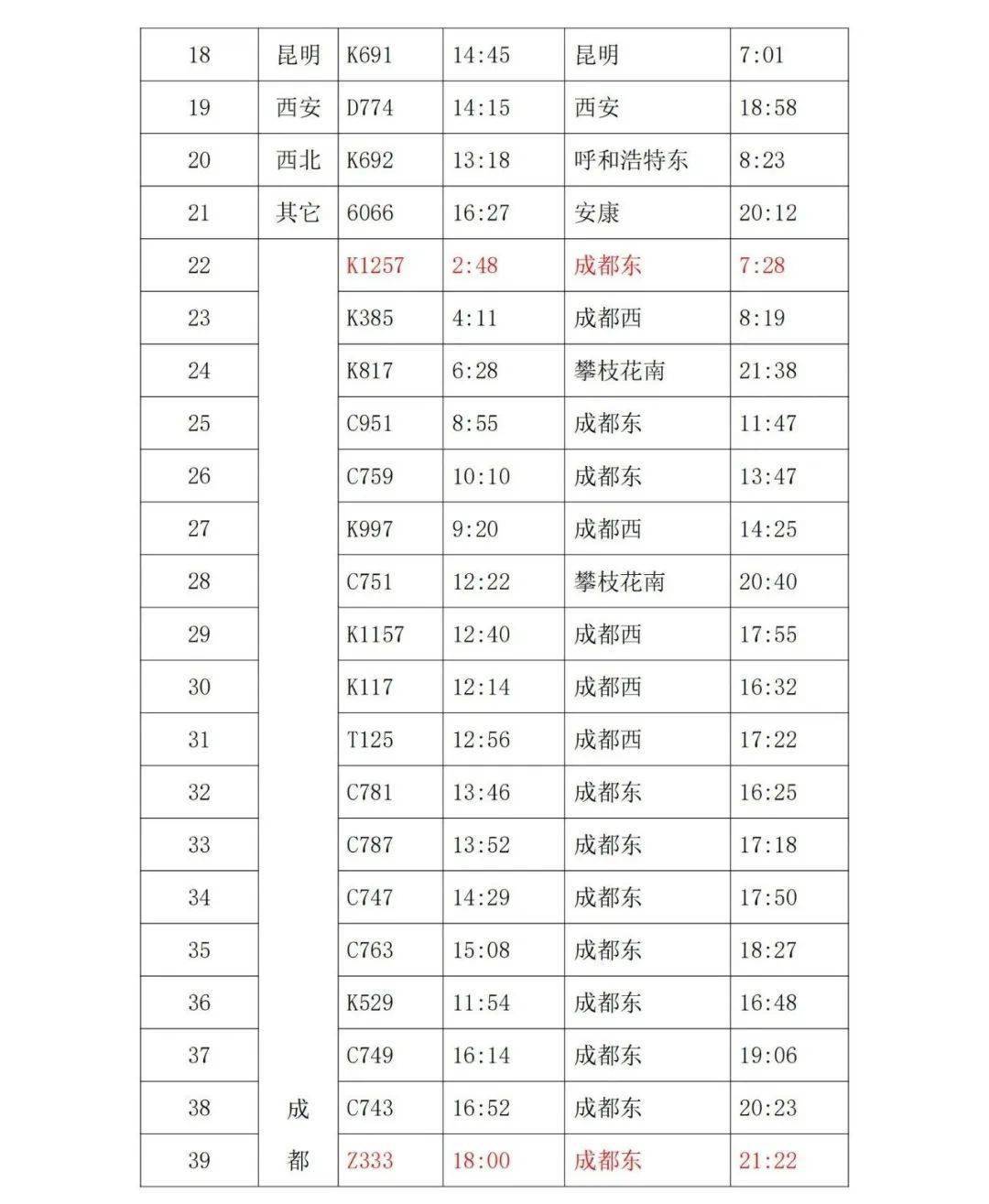 | 18 | 昆明 | K691 | 14:45 | 昆明 | 7:01 |
|---|---|---|---|---|---|
| 19 | 西安 | D774 | 14:15 | 西安 | 18:58 |
| 20 | 西北 | K692 | 13:18 | 呼和浩特东 | 8:23 |
| 21 | 其它 | 6066 | 16:27 | 安康 | 20:12 |
| 22 | | K1257 | 2:48 | 成都东 | 7:28 |
| 23 | | K385 | 4:11 | 成都西 | 8:19 |
| 24 | | K817 | 6:28 | 攀枝花南 | 21:38 |
| 25 | | C951 | 8:55 | 成都东 | 11:47 |
| 26 | | C759 | 10:10 | 成都东 | 13:47 |
| 27 | | K997 | 9:20 | 成都西 | 14:25 |
| 28 | | C751 | 12:22 | 攀枝花南 | 20:40 |
| 29 | | K1157 | 12:40 | 成都西 | 17:55 |
| 30 | | K117 | 12:14 | 成都西 | 16:32 |
| 31 | | T125 | 12:56 | 成都西 | 17:22 |
| 32 | | C781 | 13:46 | 成都东 | 16:25 |
| 33 | | C787 | 13:52 | 成都东 | 17:18 |
| 34 | | C747 | 14:29 | 成都东 | 17:50 |
| 35 | | C763 | 15:08 | 成都东 | 18:27 |
| 36 | | K529 | 11:54 | 成都东 | 16:48 |
| 37 | | C749 | 16:14 | 成都东 | 19:06 |
| 38 | 成 | C743 | 16:52 | 成都东 | 20:23 |
| 39 | 都 | Z333 | 18:00 | 成都东 | 21:22 |